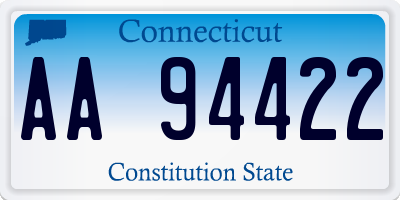 Connecticut

AA 94422

Constitution State